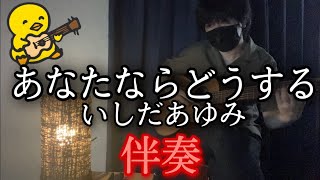 あなたならどうする
いしだあゆみ
伴奏